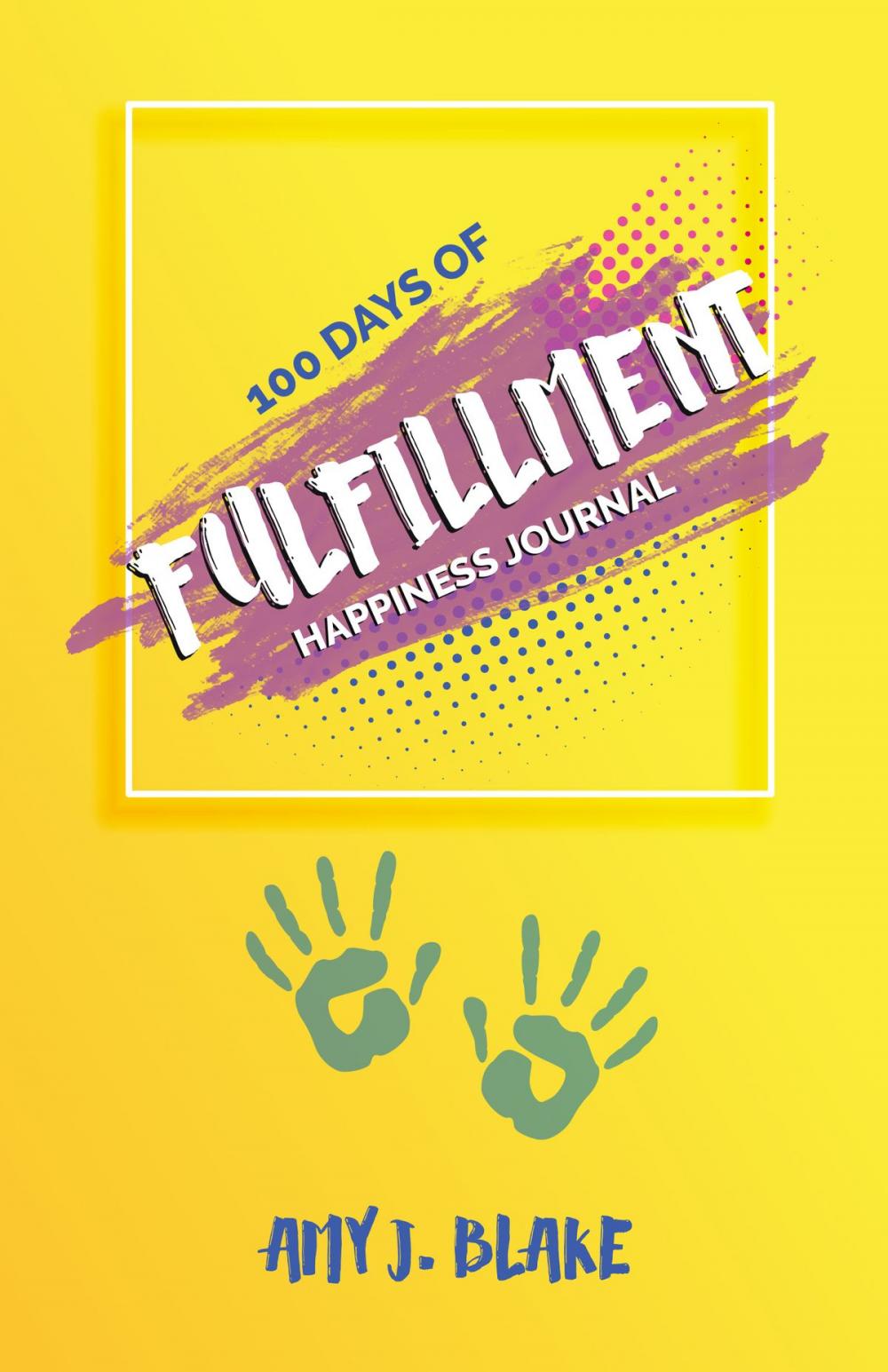 100 DAYS OF

FULFILLMENT

HAPPINESS JOURNAL

AMY J. BLAKE